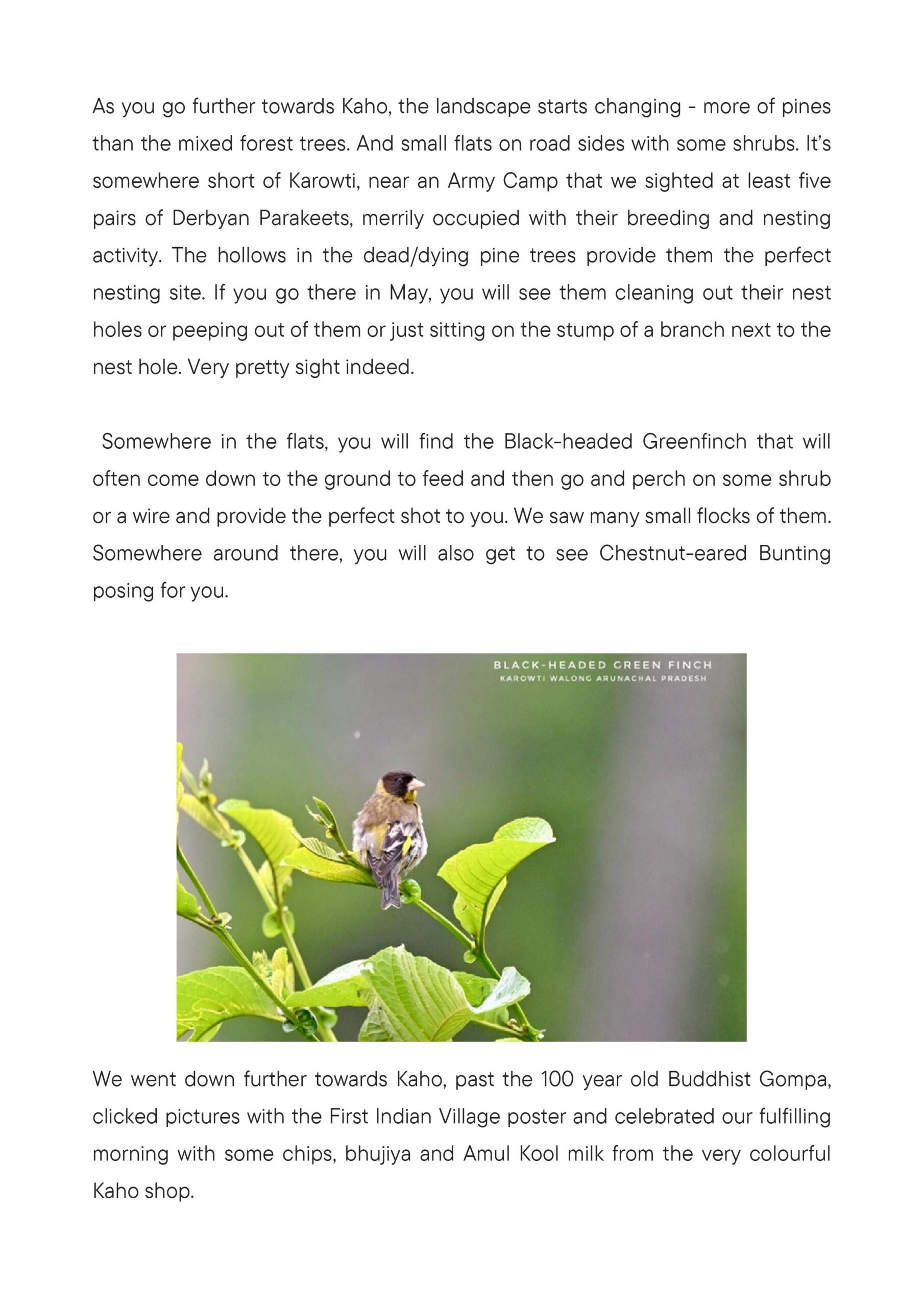 As you go further towards Kaho, the landscape starts changing - more of pines than the mixed forest trees. And small flats on road sides with some shrubs. It's somewhere short of Karowti, near an Army Camp that we sighted at least five pairs of Derbyan Parakeets, merrily occupied with their breeding and nesting activity. The hollows in the dead/dying pine trees provide them the perfect nesting site. If you go there in May, you will see them cleaning out their nest holes or peeping out of them or just sitting on the stump of a branch next to the nest hole. Very pretty sight indeed.

Somewhere in the flats, you will find the Black-headed Greenfinch that will often come down to the ground to feed and then go and perch on some shrub or a wire and provide the perfect shot to you. We saw many small flocks of them. Somewhere around there, you will also get to see Chestnut-eared Bunting posing for you.

BLACK-HEADED GREEN FINCH
KAROWTI WALONG ARUNACHAL PRADESH

We went down further towards Kaho, past the 100 year old Buddhist Gompa, clicked pictures with the First Indian Village poster and celebrated our fulfilling morning with some chips, bhujiya and Amul Kool milk from the very colourful Kaho shop.